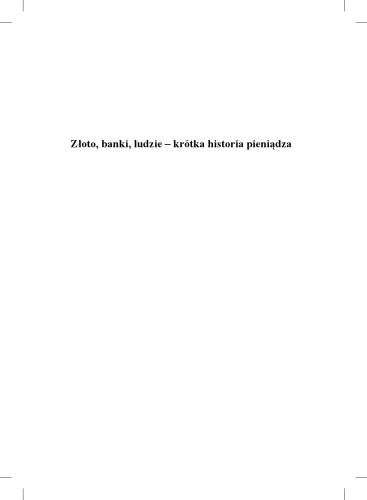 Złoto, banki, ludzie – krótka historia pieniądza